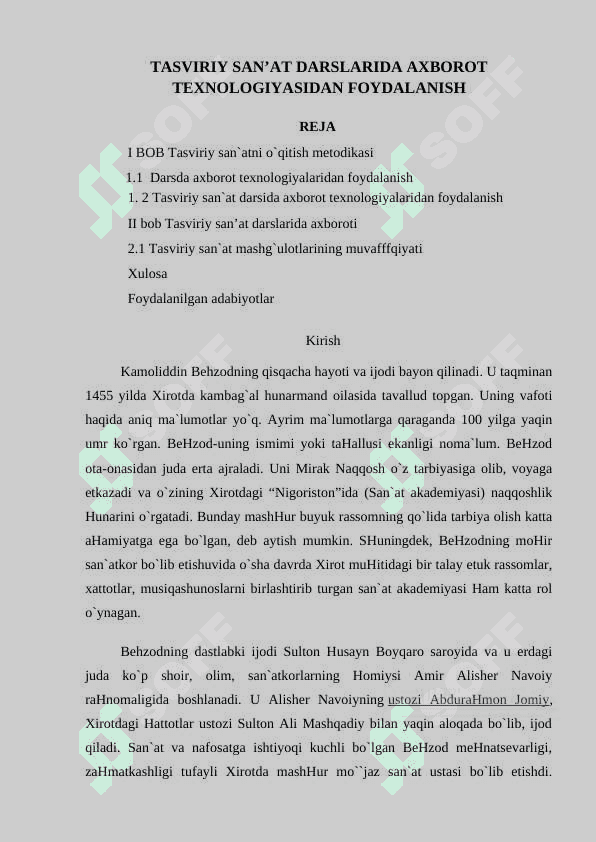 TASVIRIY SAN’AT DARSLARIDA AXBOROT TEXNOLOGIYASIDAN FOYDALANISH

REJA

I BOB Tasviriy san`atni o`qitish metodikasi

1.1 Darsda axborot texnologiyalaridan foydalanish

1. 2 Tasviriy san`at darsida axborot texnologiyalaridan foydalanish

II bob Tasviriy san’at darslarida axboroti

2.1 Tasviriy san`at mashg`ulotlarining muvafffqiyati

Xulosa

Foydalanilgan adabiyotlar

Kirish

Kamoliddin Behzodning qisqacha hayoti va ijodi bayon qilinadi. U taqminan 1455 yilda Xirotda kambag`al hunarmand oilasida tavallud topgan. Uning vafoti haqida aniq ma`lumotlar yo`q. Ayrim ma`lumotlarga qaraganda 100 yilga yaqin umr ko`rgan. BeHzod-uning ismimi yoki taHallusi ekanligi noma`lum. BeHzod ota-onasidan juda erta ajraladi. Uni Mirak Naqqosh o`z tarbiyasiga olib, voyaga etkazadi va o`zining Xirotdagi “Nigoriston”ida (San`at akademiyasi) naqqoshlik Hunarini o`rgatadi. Bunday mashHur buyuk rassomning qo`lida tarbiya olish katta aHamiyatga ega bo`lgan, deb aytish mumkin. SHuningdek, BeHzodning moHir san`atkor bo`lib etishuvida o`sha davrda Xirot muHitidagi bir talay etuk rassomlar, xattotlar, musiqashunoslarni birlashtirib turgan san`at akademiyasi Ham katta rol o`ynagan.

Behzodning dastlabki ijodi Sulton Husayn Boyqaro saroyida va u erdagi juda ko`p shoir, olim, san`atkorlarning Homiysi Amir Alisher Navoiy raHnomaligida boshlanadi. U Alisher Navoiyning ustozi AbduraHmon Jomiy, Xirotdagi Hattotlar ustozi Sulton Ali Mashqadiy bilan yaqin aloqada bo`lib, ijod qiladi. San`at va nafosatga ishtiyoqi kuchli bo`lgan BeHzod meHnatsevarligi, zaHmatkashligi tufayli Xirotda mashHur mo``jaz san`at ustasi bo`lib etishdi.